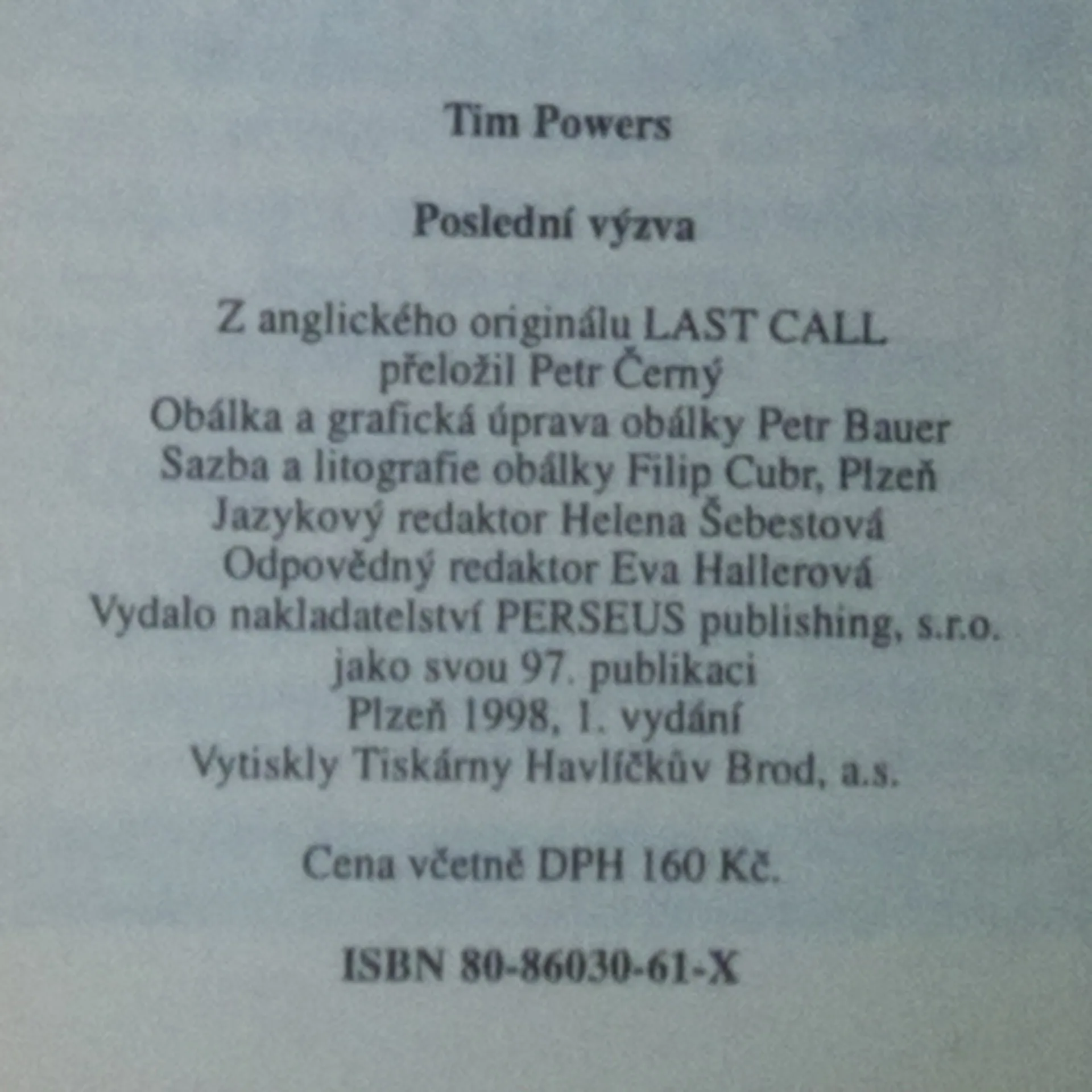 Tim Powers

Poslední výzva

Z anglického originálu LAST CALL
přeložil Petr Černý
Obálka a grafická úprava obálky Petr Bauer
Sazba a litografie obálky Filip Cubr, Plzeň
Jazykový redaktor Helena Šebestová
Odpovědný redaktor Eva Hallerová
Vydalo nakladatelství PERSEUS publishing, s.r.o.
jako svou 97. publikaci
Plzeň 1998, 1. vydání
Vytiskly Tiskárny Havlíčkův Brod, a.s.

Cena včetně DPH 160 Kč.

ISBN 80-86030-61-X